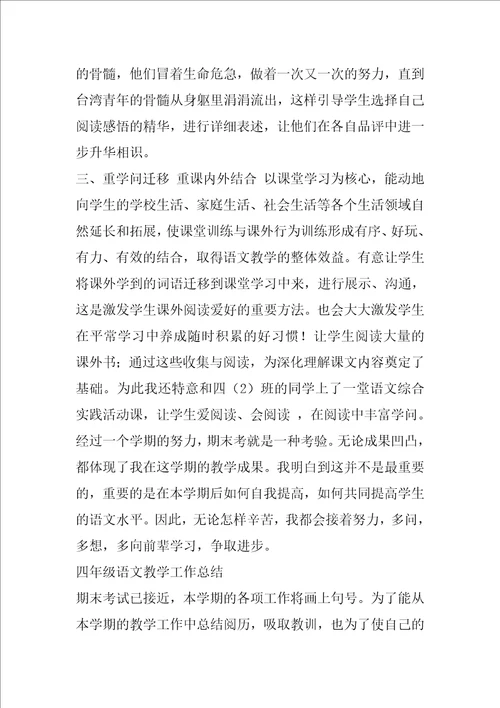 的骨髓，他们冒着生命危急，做着一次又一次的努力，直到台湾青年的骨髓从身躯里涓涓流出，这样引导学生选择自己阅读感悟的精华，进行详细表述，让他们在各自品评中进一步升华相识。
三、重学问迁移 重课内外结合 以课堂学习为核心，能动地向学生的学校生活、家庭生活、社会生活等各个生活领域自然延长和拓展，使课堂训练与课外行为训练形成有序、好玩、有力、有效的结合，取得语文教学的整体效益。有意让学生将课外学到的词语迁移到课堂学习中来，进行展示、沟通，这是激发学生课外阅读爱好的重要方法。也会大大激发学生在平常学习中养成随时积累的好习惯！让学生阅读大量的课外书；通过这些收集与阅读，为深化理解课文内容奠定了基础。为此我还特意和四（2）班的同学上了一堂语文综合实践活动课，让学生爱阅读、会阅读 ，在阅读中丰富学问。经过一个学期的努力，期末考就是一种考验。无论成果凹凸，都体现了我在这学期的教学成果。我明白到这并不是最重要的，重要的是在本学期后如何自我提高，如何共同提高学生的语文水平。因此，无论怎样辛苦，我都会接着努力，多问，多想，多向前辈学习，争取进步。
四年级语文教学工作总结
期末考试已接近，本学期的各项工作将画上句号。为了能从本学期的教学工作中总结阅历，吸取教训，也为了使自己的